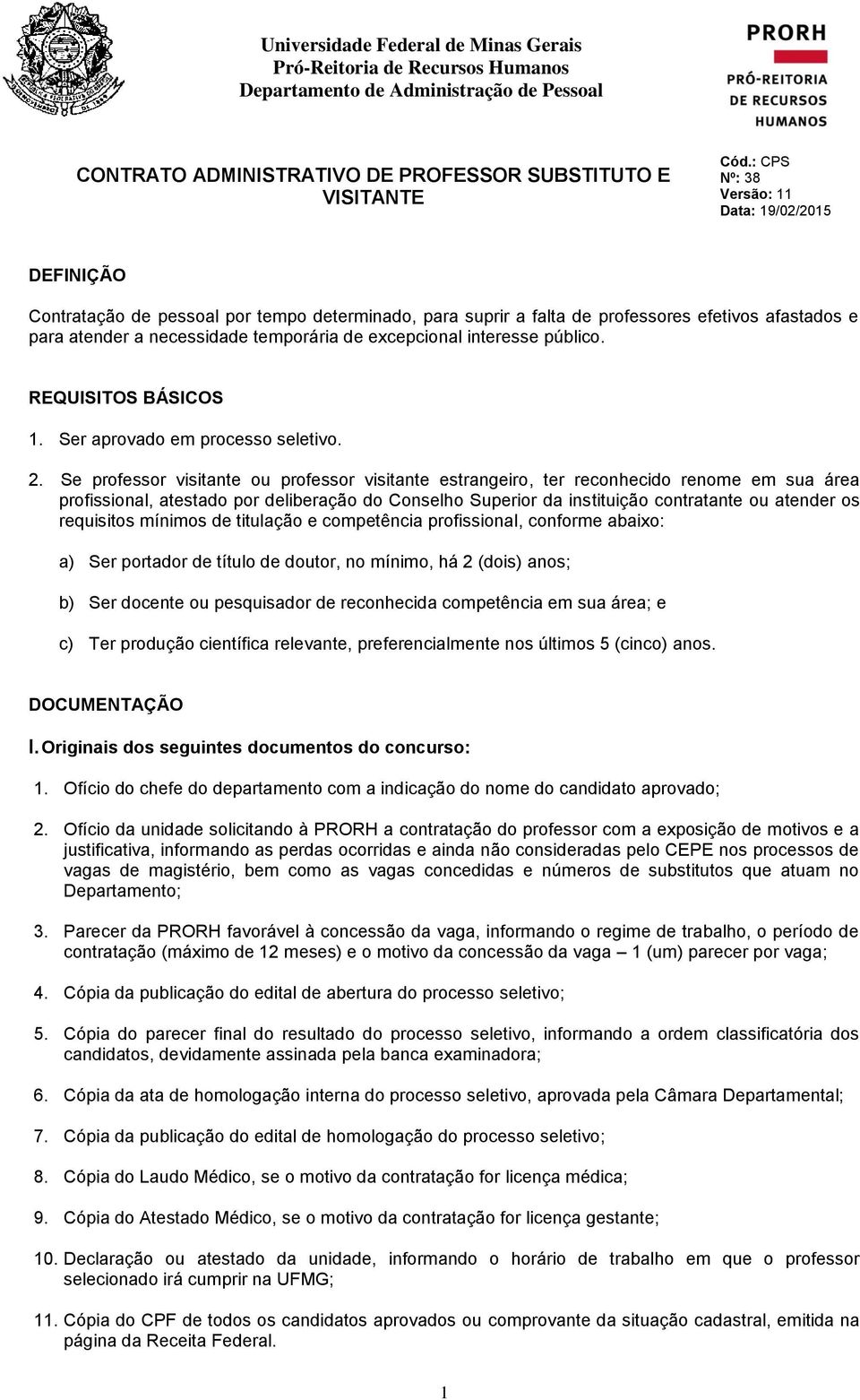 Universidade Federal de Minas Gerais
Pró-Reitoria de Recursos Humanos
Departamento de Administração de Pessoal

PRORH
PRÓ-REITORIA DE RECURSOS HUMANOS

CONTRATO ADMINISTRATIVO DE PROFESSOR SUBSTITUTO E VISITANTE

Cód.: CPS
Nº: 38
Versão: 11
Data: 19/02/2015

DEFINIÇÃO

Contratação de pessoal por tempo determinado, para suprir a falta de professores efetivos afastados e para atender a necessidade temporária de excepcional interesse público.

REQUISITOS BÁSICOS

1. Ser aprovado em processo seletivo.

2. Se professor visitante ou professor visitante estrangeiro, ter reconhecido renome em sua área profissional, atestado por deliberação do Conselho Superior da instituição contratante ou atender os requisitos mínimos de titulação e competência profissional, conforme abaixo:

a) Ser portador de título de doutor, no mínimo, há 2 (dois) anos;

b) Ser docente ou pesquisador de reconhecida competência em sua área; e

c) Ter produção científica relevante, preferencialmente nos últimos 5 (cinco) anos.

DOCUMENTAÇÃO

I. Originais dos seguintes documentos do concurso:

1. Ofício do chefe do departamento com a indicação do nome do candidato aprovado;

2. Ofício da unidade solicitando à PRORH a contratação do professor com a exposição de motivos e a justificativa, informando as perdas ocorridas e ainda não consideradas pelo CEPE nos processos de vagas de magistério, bem como as vagas concedidas e números de substitutos que atuam no Departamento;

3. Parecer da PRORH favorável à concessão da vaga, informando o regime de trabalho, o período de contratação (máximo de 12 meses) e o motivo da concessão da vaga – 1 (um) parecer por vaga;

4. Cópia da publicação do edital de abertura do processo seletivo;

5. Cópia do parecer final do resultado do processo seletivo, informando a ordem classificatória dos candidatos, devidamente assinada pela banca examinadora;

6. Cópia da ata de homologação interna do processo seletivo, aprovada pela Câmara Departamental;

7. Cópia da publicação do edital de homologação do processo seletivo;

8. Cópia do Laudo Médico, se o motivo da contratação for licença médica;

9. Cópia do Atestado Médico, se o motivo da contratação for licença gestante;

10. Declaração ou atestado da unidade, informando o horário de trabalho em que o professor selecionado irá cumprir na UFMG;

11. Cópia do CPF de todos os candidatos aprovados ou comprovante da situação cadastral, emitida na página da Receita Federal.

1